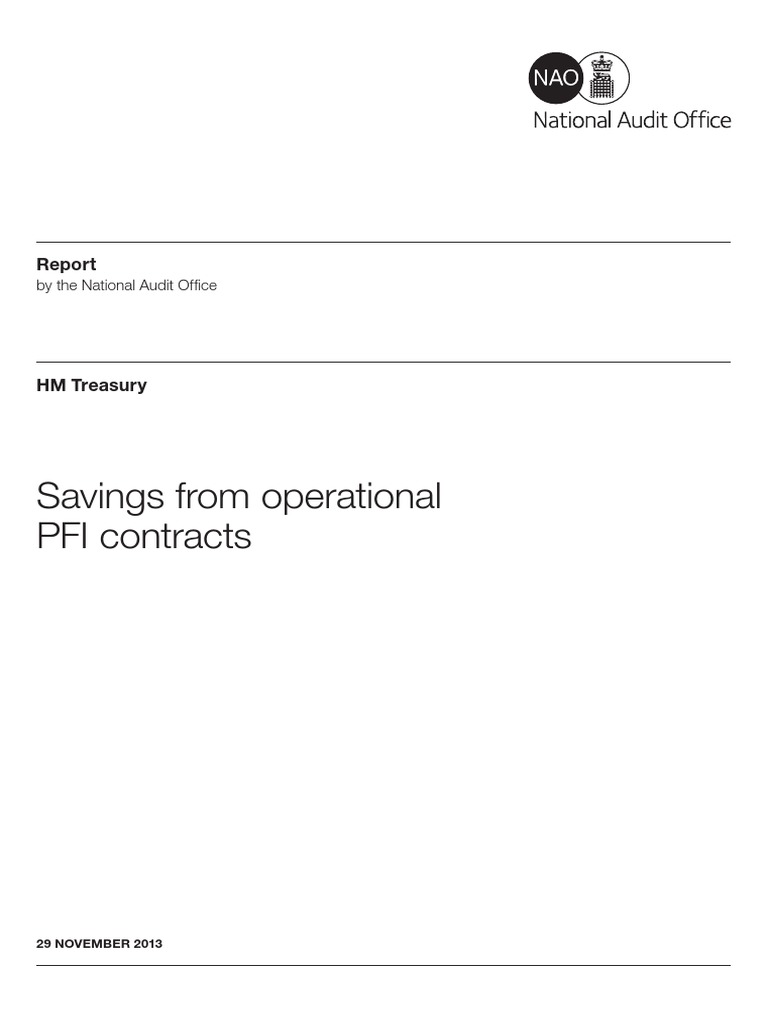 NAO
National Audit Office

Report
by the National Audit Office

HM Treasury

Savings from operational PFI contracts

29 NOVEMBER 2013